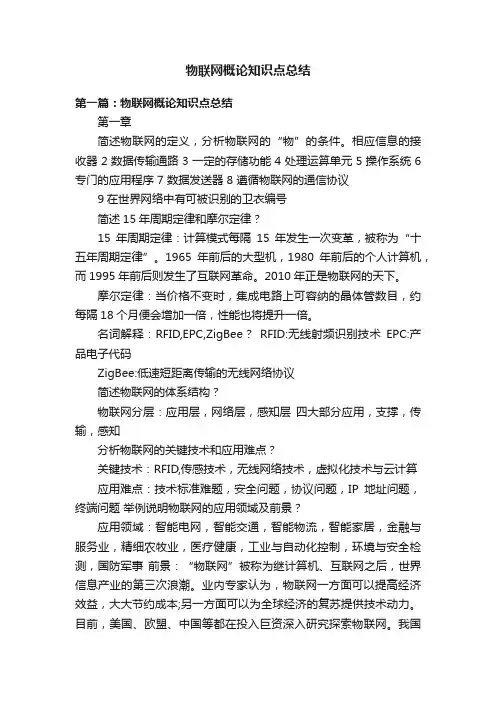 物联网概论知识点总结

第一篇：物联网概论知识点总结

第一章

简述物联网的定义，分析物联网的“物”的条件。相应信息的接收器 2 数据传输通路 3 一定的存储功能 4 处理运算单元 5 操作系统 6 专门的应用程序 7 数据发送器 8 遵循物联网的通信协议

9 在世界网络中有可被识别的卫衣编号

简述 15 年周期定律和摩尔定律？

15 年周期定律：计算模式每隔 15 年发生一次变革，被称为“十五年周期定律”。1965 年前后的大型机，1980 年前后的个人计算机，而 1995 年前后则发生了互联网革命。2010 年正是物联网的天下。

摩尔定律：当价格不变时，集成电路上可容纳的晶体管数目，约每隔 18 个月便会增加一倍，性能也将提升一倍。

名词解释：RFID,EPC,ZigBee？ RFID:无线射频识别技术 EPC:产品电子代码

ZigBee:低速短距离传输的无线网络协议

简述物联网的体系结构？

物联网分层：应用层，网络层，感知层 四大部分应用，支撑，传输，感知

分析物联网的关键技术和应用难点？

关键技术：RFID,传感技术，无线网络技术，虚拟化技术与云计算

应用难点：技术标准难题，安全问题，协议问题，IP 地址问题，终端问题 举例说明物联网的应用领域及前景？

应用领域：智能电网，智能交通，智能物流，智能家居，金融与服务业，精细农牧业，医疗健康，工业与自动化控制，环境与安全检测，国防军事 前景：“物联网”被称为继计算机、互联网之后，世界信息产业的第三次浪潮。业内专家认为，物联网一方面可以提高经济效益，大大节约成本;另一方面可以为全球经济的复苏提供技术动力。目前，美国、欧盟、中国等都在投入巨资深入研究探索物联网。我国